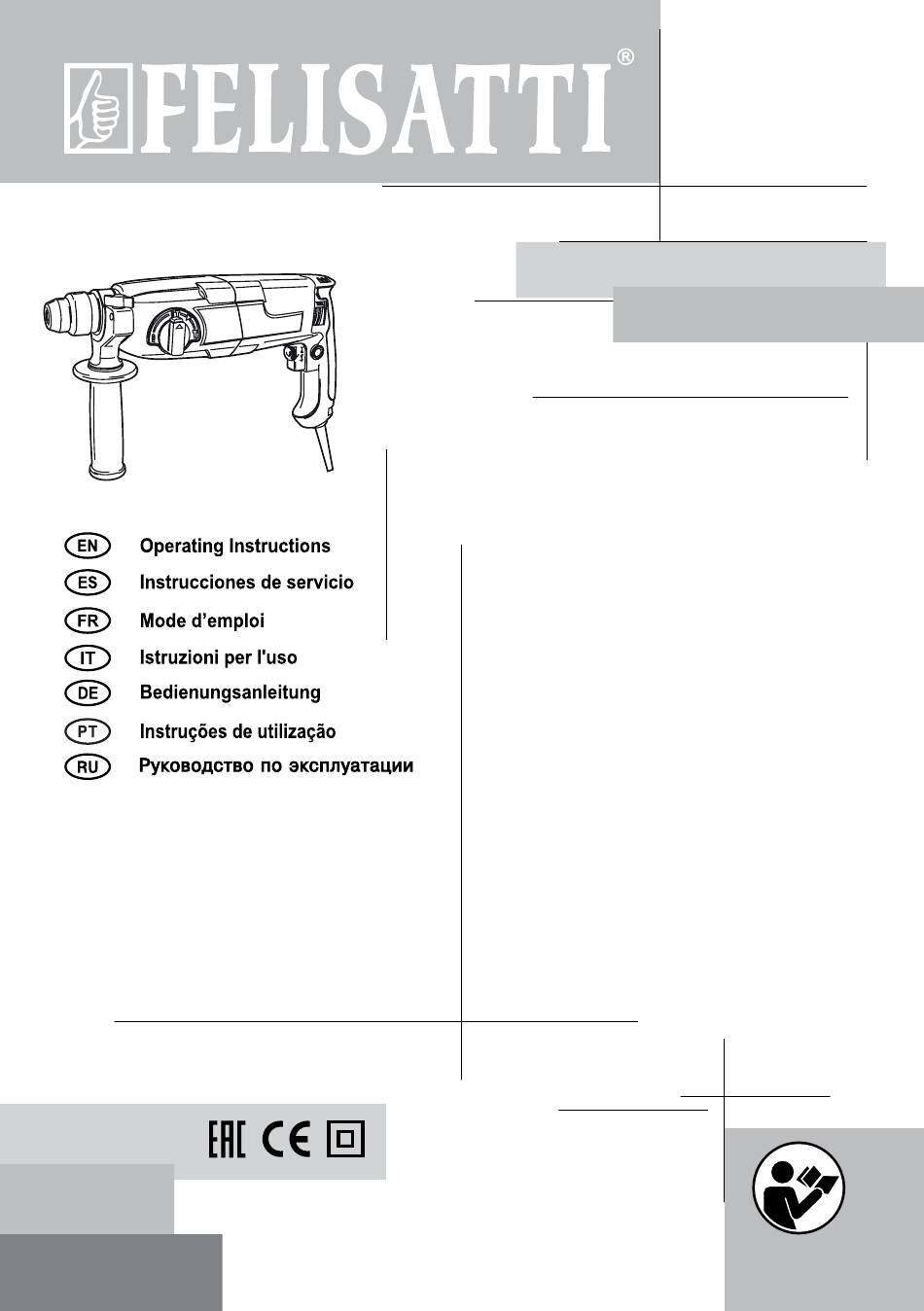 FELISATTI®

EN Operating Instructions
ES Instrucciones de servicio
FR Mode d'emploi
IT Istruzioni per l'uso
DE Bedienungsanleitung
PT Instruções de utilização
RU Руководство по эксплуатации

EAC CE